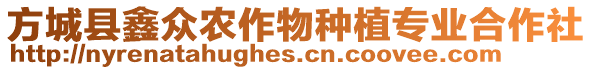 方城县鑫众农作物种植专业合作社
http://nyrenatahughes.cn.coovee.com